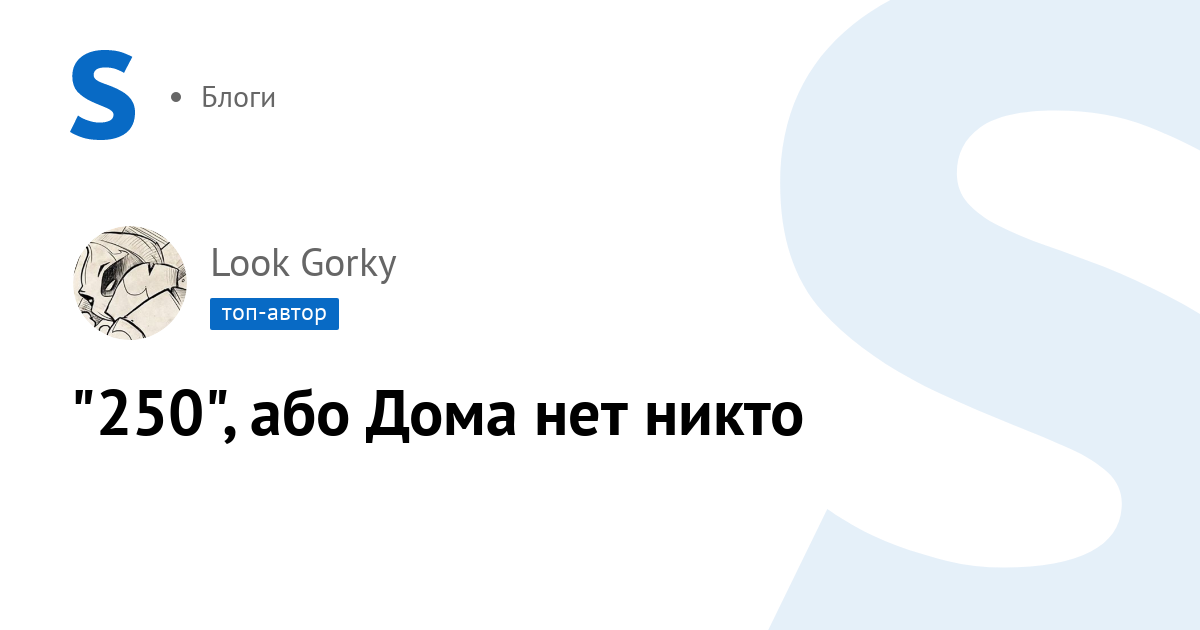 S • Блоги

Look Gorky
топ-автор

"250", або Дома нет никто